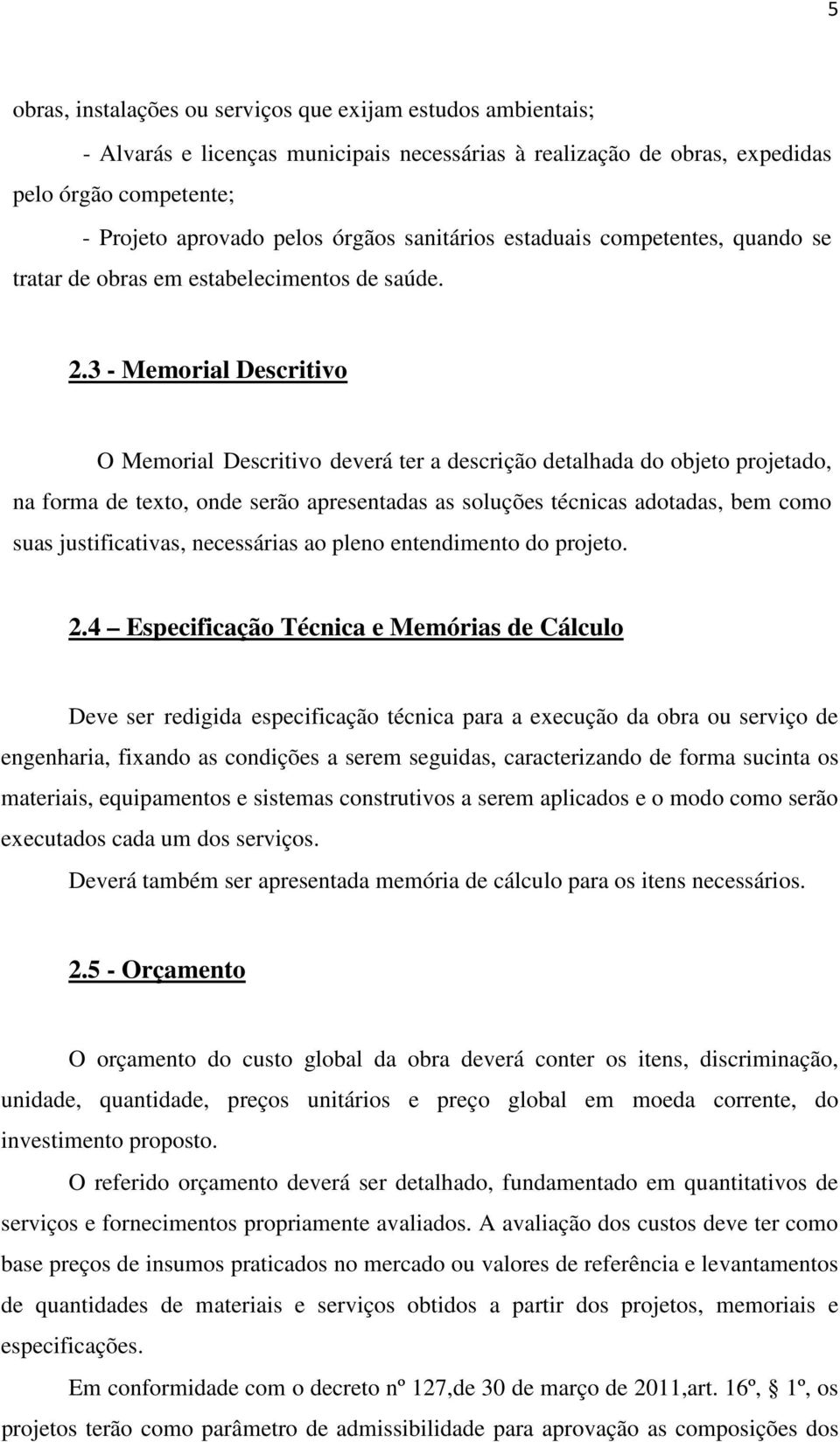 5

obras, instalações ou serviços que exijam estudos ambientais;

- Alvarás e licenças municipais necessárias à realização de obras, expedidas pelo órgão competente;

- Projeto aprovado pelos órgãos sanitários estaduais competentes, quando se tratar de obras em estabelecimentos de saúde.

2.3 - Memorial Descritivo

O Memorial Descritivo deverá ter a descrição detalhada do objeto projetado, na forma de texto, onde serão apresentadas as soluções técnicas adotadas, bem como suas justificativas, necessárias ao pleno entendimento do projeto.

2.4 – Especificação Técnica e Memórias de Cálculo

Deve ser redigida especificação técnica para a execução da obra ou serviço de engenharia, fixando as condições a serem seguidas, caracterizando de forma sucinta os materiais, equipamentos e sistemas construtivos a serem aplicados e o modo como serão executados cada um dos serviços.

Deverá também ser apresentada memória de cálculo para os itens necessários.

2.5 - Orçamento

O orçamento do custo global da obra deverá conter os itens, discriminação, unidade, quantidade, preços unitários e preço global em moeda corrente, do investimento proposto.

O referido orçamento deverá ser detalhado, fundamentado em quantitativos de serviços e fornecimentos propriamente avaliados. A avaliação dos custos deve ter como base preços de insumos praticados no mercado ou valores de referência e levantamentos de quantidades de materiais e serviços obtidos a partir dos projetos, memoriais e especificações.

Em conformidade com o decreto nº 127,de 30 de março de 2011,art. 16º, § 1º, os projetos terão como parâmetro de admissibilidade para aprovação as composições dos